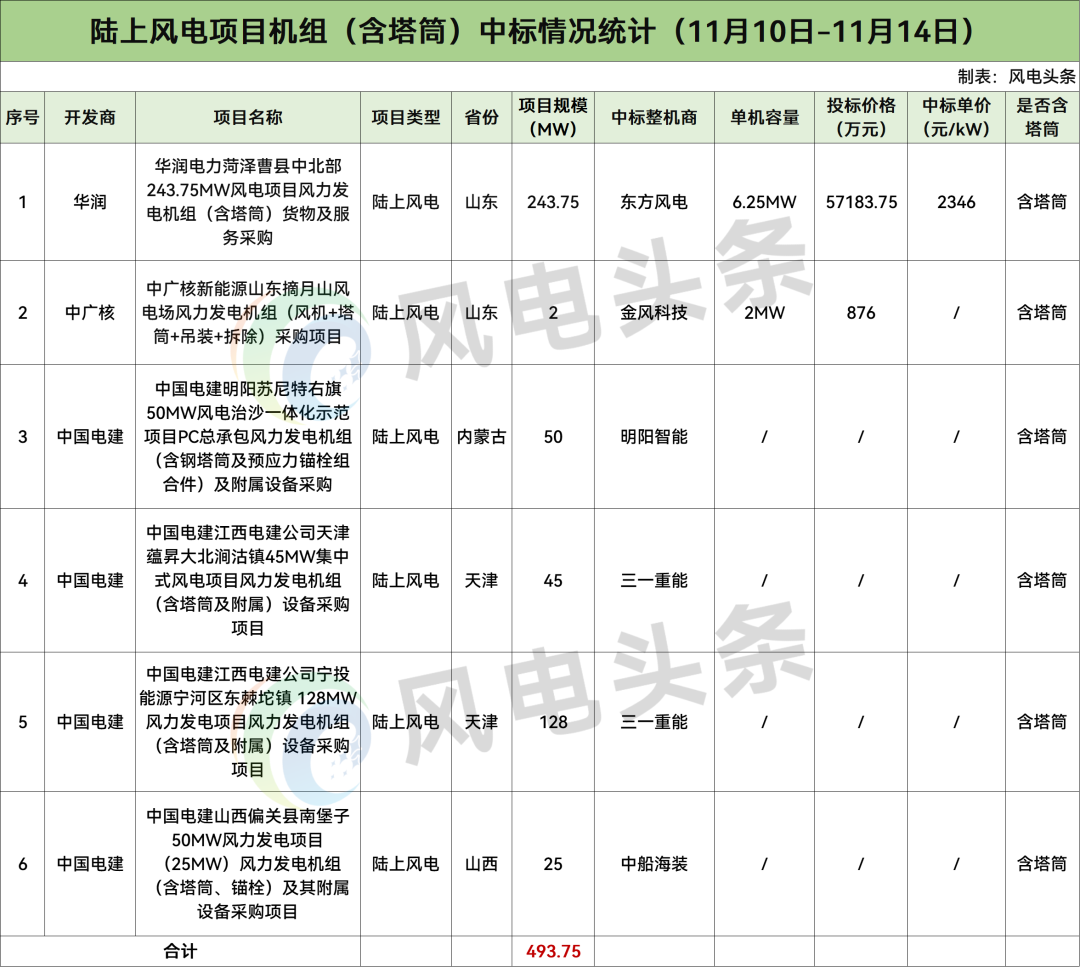 陆上风电项目机组（含塔筒）中标情况统计（11月10日-11月14日）

制表：风电头条

| 序号 | 开发商 | 项目名称 | 项目类型 | 省份 | 项目规模（MW） | 中标整机商 | 单机容量 | 投标价格（万元） | 中标单价（元/kW） | 是否含塔筒 |
|---|---|---|---|---|---|---|---|---|---|---|
| 1 | 华润 | 华润电力菏泽曹县中北部243.75MW风电项目风力发电机组（含塔筒）货物及服务采购 | 陆上风电 | 山东 | 243.75 | 东方风电 | 6.25MW | 57183.75 | 2346 | 含塔筒 |
| 2 | 中广核 | 中广核新能源山东摘月山风电场风力发电机组（风机+塔筒+吊装+拆除）采购项目 | 陆上风电 | 山东 | 2 | 金风科技 | 2MW | 876 | / | 含塔筒 |
| 3 | 中国电建 | 中国电建明阳苏尼特右旗50MW风电治沙一体化示范项目PC总承包风力发电机组（含钢塔筒及预应力锚栓组合件）及附属设备采购 | 陆上风电 | 内蒙古 | 50 | 明阳智能 | / | / | / | 含塔筒 |
| 4 | 中国电建 | 中国电建江西电建公司天津蕴昇大北涧沽镇45MW集中式风电项目风力发电机组（含塔筒及附属）设备采购项目 | 陆上风电 | 天津 | 45 | 三一重能 | / | / | / | 含塔筒 |
| 5 | 中国电建 | 中国电建江西电建公司宁投能源宁河区东棘坨镇 128MW风力发电项目风力发电机组（含塔筒及附属）设备采购项目 | 陆上风电 | 天津 | 128 | 三一重能 | / | / | / | 含塔筒 |
| 6 | 中国电建 | 中国电建山西偏关县南堡子50MW风力发电项目（25MW）风力发电机组（含塔筒、锚栓）及其附属设备采购项目 | 陆上风电 | 山西 | 25 | 中船海装 | / | / | / | 含塔筒 |
| 合计 | | | | | 493.75 | | | | | |

风电头条
风电头条